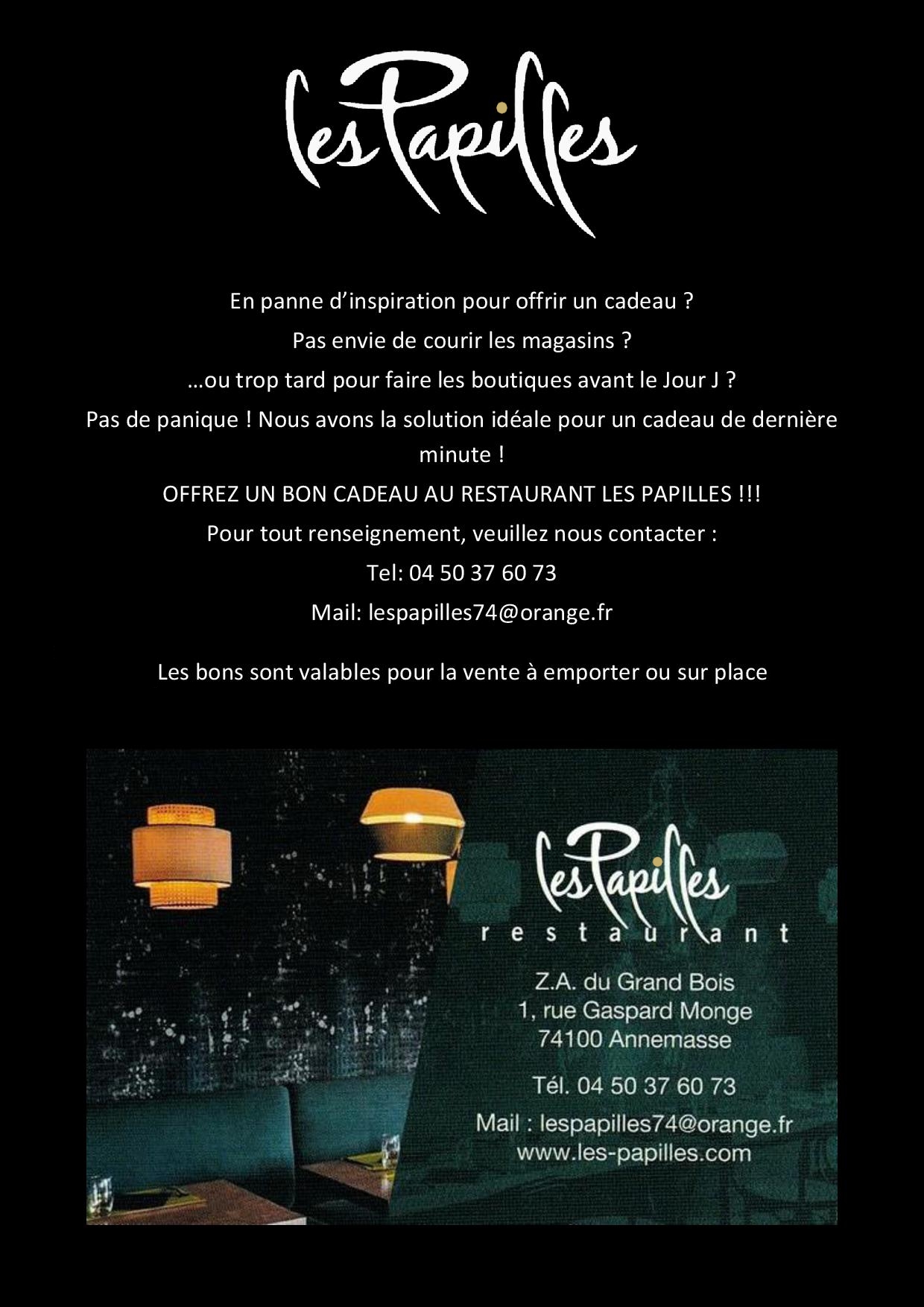 Les Papilles

En panne d'inspiration pour offrir un cadeau ?

Pas envie de courir les magasins ?

…ou trop tard pour faire les boutiques avant le Jour J ?

Pas de panique ! Nous avons la solution idéale pour un cadeau de dernière minute !

OFFREZ UN BON CADEAU AU RESTAURANT LES PAPILLES !!!

Pour tout renseignement, veuillez nous contacter :

Tel: 04 50 37 60 73

Mail: lespapilles74@orange.fr

Les bons sont valables pour la vente à emporter ou sur place

Les Papilles
restaurant

Z.A. du Grand Bois
1, rue Gaspard Monge
74100 Annemasse

Tél. 04 50 37 60 73

Mail : lespapilles74@orange.fr
www.les-papilles.com